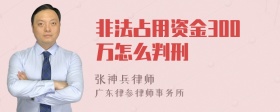 非法占用资金300万怎么判刑

张神兵律师
广东律参律师事务所